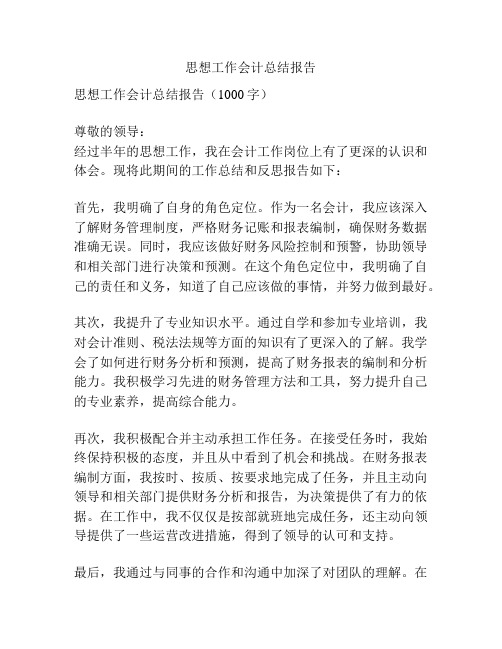 思想工作会计总结报告

思想工作会计总结报告（1000字）

尊敬的领导：
经过半年的思想工作，我在会计工作岗位上有了更深的认识和体会。现将此期间的工作总结和反思报告如下：

首先，我明确了自身的角色定位。作为一名会计，我应该深入了解财务管理制度，严格财务记账和报表编制，确保财务数据准确无误。同时，我应该做好财务风险控制和预警，协助领导和相关部门进行决策和预测。在这个角色定位中，我明确了自己的责任和义务，知道了自己应该做的事情，并努力做到最好。

其次，我提升了专业知识水平。通过自学和参加专业培训，我对会计准则、税法法规等方面的知识有了更深入的了解。我学会了如何进行财务分析和预测，提高了财务报表的编制和分析能力。我积极学习先进的财务管理方法和工具，努力提升自己的专业素养，提高综合能力。

再次，我积极配合并主动承担工作任务。在接受任务时，我始终保持积极的态度，并且从中看到了机会和挑战。在财务报表编制方面，我按时、按质、按要求地完成了任务，并且主动向领导和相关部门提供财务分析和报告，为决策提供了有力的依据。在工作中，我不仅仅是按部就班地完成任务，还主动向领导提供了一些运营改进措施，得到了领导的认可和支持。

最后，我通过与同事的合作和沟通中加深了对团队的理解。在